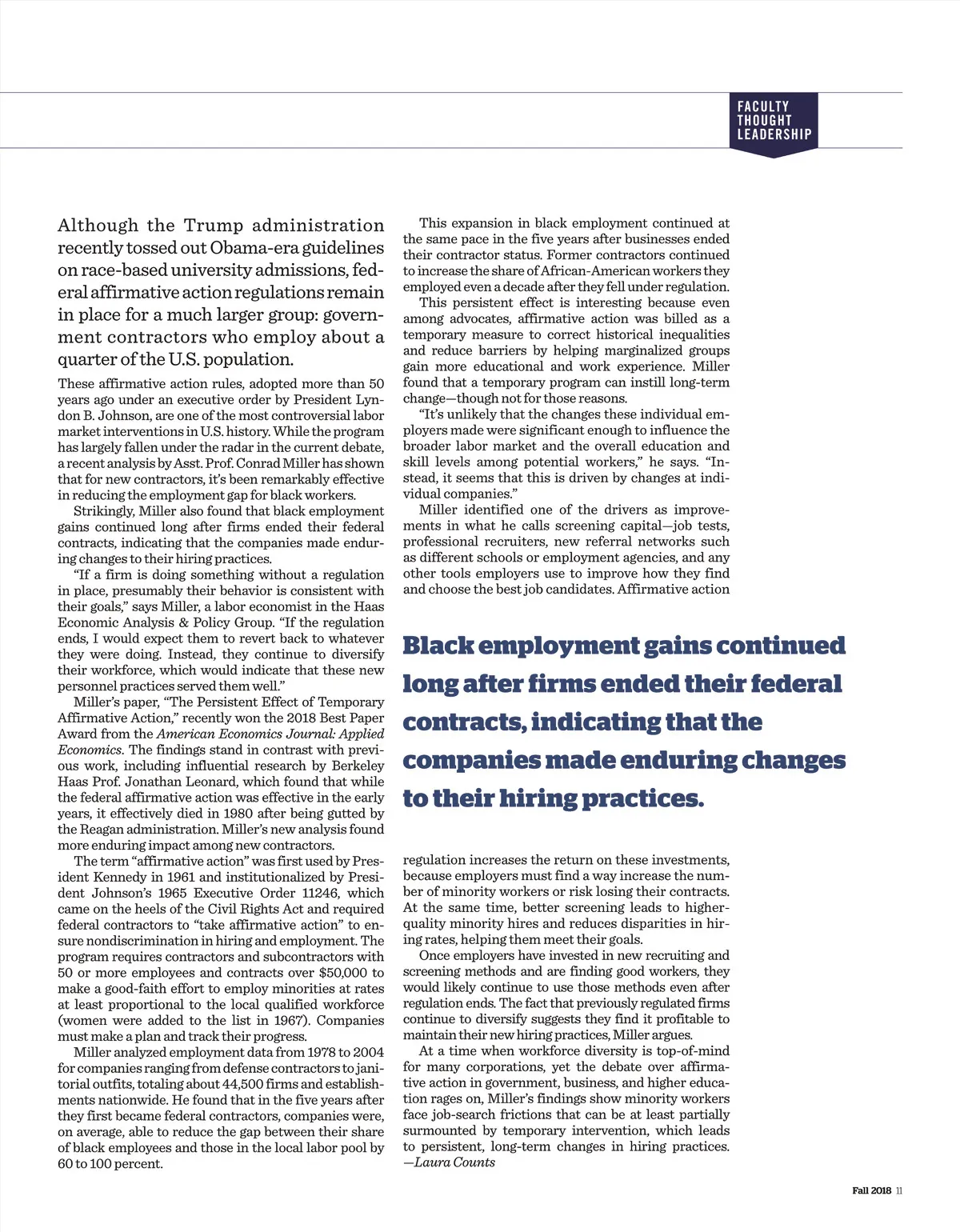 FACULTY THOUGHT LEADERSHIP

Although the Trump administration recently tossed out Obama-era guidelines on race-based university admissions, federal affirmative action regulations remain in place for a much larger group: government contractors who employ about a quarter of the U.S. population.

These affirmative action rules, adopted more than 50 years ago under an executive order by President Lyndon B. Johnson, are one of the most controversial labor market interventions in U.S. history. While the program has largely fallen under the radar in the current debate, a recent analysis by Asst. Prof. Conrad Miller has shown that for new contractors, it's been remarkably effective in reducing the employment gap for black workers.

Strikingly, Miller also found that black employment gains continued long after firms ended their federal contracts, indicating that the companies made enduring changes to their hiring practices.

"If a firm is doing something without a regulation in place, presumably their behavior is consistent with their goals," says Miller, a labor economist in the Haas Economic Analysis & Policy Group. "If the regulation ends, I would expect them to revert back to whatever they were doing. Instead, they continue to diversify their workforce, which would indicate that these new personnel practices served them well."

Miller's paper, "The Persistent Effect of Temporary Affirmative Action," recently won the 2018 Best Paper Award from the American Economics Journal: Applied Economics. The findings stand in contrast with previous work, including influential research by Berkeley Haas Prof. Jonathan Leonard, which found that while the federal affirmative action was effective in the early years, it effectively died in 1980 after being gutted by the Reagan administration. Miller's new analysis found more enduring impact among new contractors.

The term "affirmative action" was first used by President Kennedy in 1961 and institutionalized by President Johnson's 1965 Executive Order 11246, which came on the heels of the Civil Rights Act and required federal contractors to "take affirmative action" to ensure nondiscrimination in hiring and employment. The program requires contractors and subcontractors with 50 or more employees and contracts over $50,000 to make a good-faith effort to employ minorities at rates at least proportional to the local qualified workforce (women were added to the list in 1967). Companies must make a plan and track their progress.

Miller analyzed employment data from 1978 to 2004 for companies ranging from defense contractors to janitorial outfits, totaling about 44,500 firms and establishments nationwide. He found that in the five years after they first became federal contractors, companies were, on average, able to reduce the gap between their share of black employees and those in the local labor pool by 60 to 100 percent.

This expansion in black employment continued at the same pace in the five years after businesses ended their contractor status. Former contractors continued to increase the share of African-American workers they employed even a decade after they fell under regulation.

This persistent effect is interesting because even among advocates, affirmative action was billed as a temporary measure to correct historical inequalities and reduce barriers by helping marginalized groups gain more educational and work experience. Miller found that a temporary program can instill long-term change—though not for those reasons.

"It's unlikely that the changes these individual employers made were significant enough to influence the broader labor market and the overall education and skill levels among potential workers," he says. "Instead, it seems that this is driven by changes at individual companies."

Miller identified one of the drivers as improvements in what he calls screening capital—job tests, professional recruiters, new referral networks such as different schools or employment agencies, and any other tools employers use to improve how they find and choose the best job candidates. Affirmative action

Black employment gains continued long after firms ended their federal contracts, indicating that the companies made enduring changes to their hiring practices.

regulation increases the return on these investments, because employers must find a way increase the number of minority workers or risk losing their contracts. At the same time, better screening leads to higher-quality minority hires and reduces disparities in hiring rates, helping them meet their goals.

Once employers have invested in new recruiting and screening methods and are finding good workers, they would likely continue to use those methods even after regulation ends. The fact that previously regulated firms continue to diversify suggests they find it profitable to maintain their new hiring practices, Miller argues.

At a time when workforce diversity is top-of-mind for many corporations, yet the debate over affirmative action in government, business, and higher education rages on, Miller's findings show minority workers face job-search frictions that can be at least partially surmounted by temporary intervention, which leads to persistent, long-term changes in hiring practices. —Laura Counts

Fall 2018 11